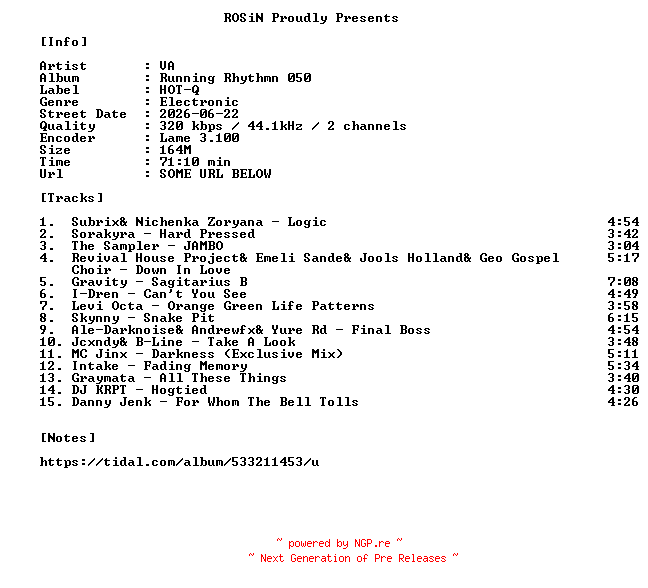 ROSiN Proudly Presents

[Info]

Artist : VA
Album : Running Rhythmn 050
Label : HOT-Q
Genre : Electronic
Street Date : 2026-06-22
Quality : 320 kbps / 44.1kHz / 2 channels
Encoder : Lame 3.100
Size : 164M
Time : 71:10 min
Url : SOME URL BELOW

[Tracks]

1. Subrix& Nichenka Zoryana - Logic 4:54
2. Sorakyra - Hard Pressed 3:42
3. The Sampler - JAMBO 3:04
4. Revival House Project& Emeli Sande& Jools Holland& Geo Gospel Choir - Down In Love 5:17
5. Gravity - Sagitarius B 7:08
6. I-Dren - Can't You See 4:49
7. Levi Octa - Orange Green Life Patterns 3:58
8. Skynny - Snake Pit 6:15
9. Ale-Darknoise& Andrewfx& Yure Rd - Final Boss 4:54
10. Jcxndy& B-Line - Take A Look 3:48
11. MC Jinx - Darkness (Exclusive Mix) 5:11
12. Intake - Fading Memory 5:34
13. Graymata - All These Things 3:40
14. DJ KRPT - Hogtied 4:30
15. Danny Jenk - For Whom The Bell Tolls 4:26

[Notes]

https://tidal.com/album/533211453/u

~ powered by NGP.re ~
~ Next Generation of Pre Releases ~